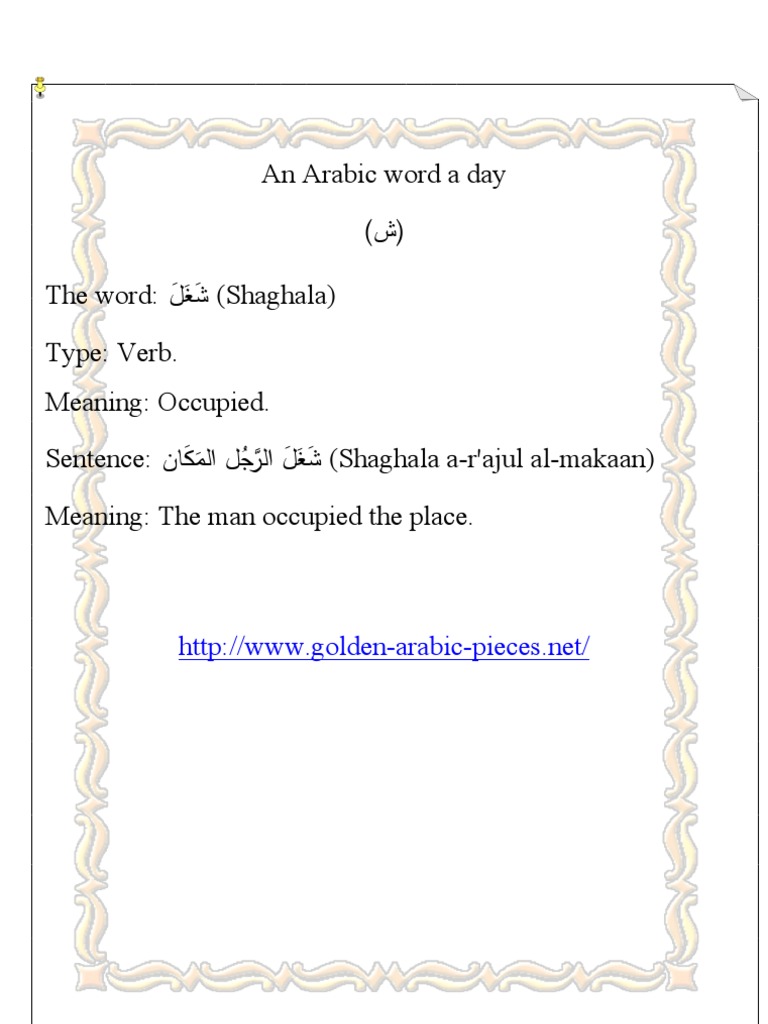 An Arabic word a day

(ش)

The word: شَغَلَ (Shaghala)

Type: Verb.

Meaning: Occupied.

Sentence: شَغَلَ الرَّجُل المَكَان (Shaghala a-r'ajul al-makaan)

Meaning: The man occupied the place.

http://www.golden-arabic-pieces.net/